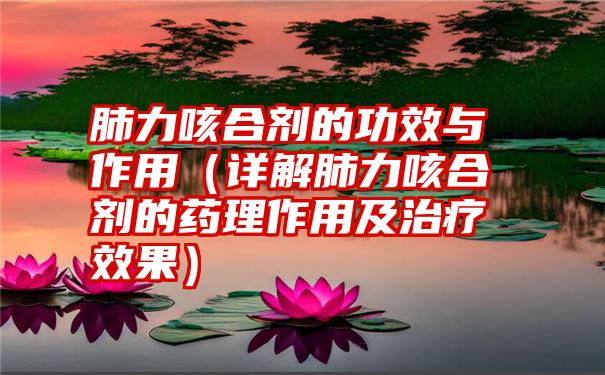 肺力咳合剂的功效与作用（详解肺力咳合剂的药理作用及治疗效果）